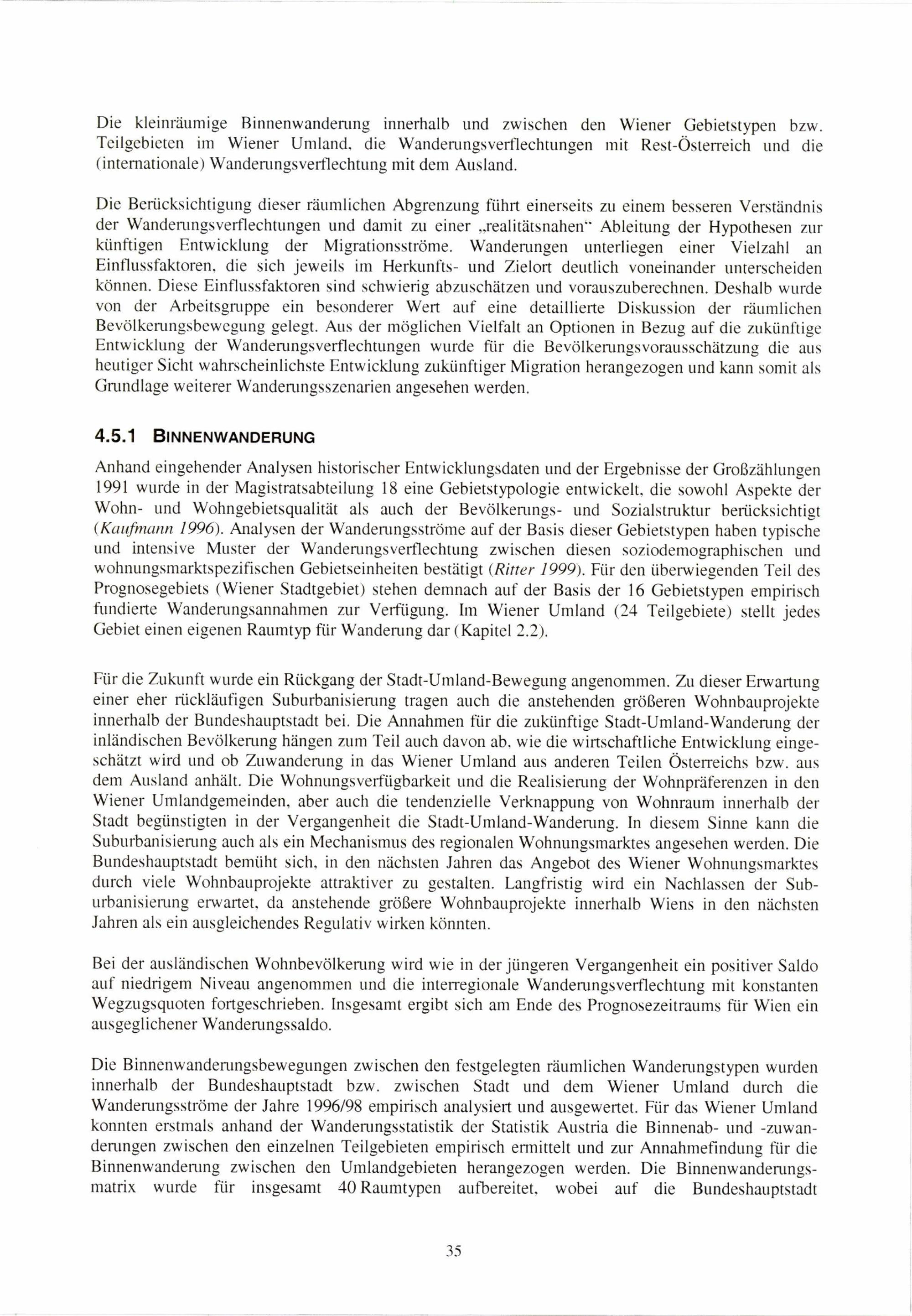 Die kleinräumige Binnenwanderung innerhalb und zwischen den Wiener Gebietstypen bzw. Teilgebieten im Wiener Umland, die Wanderungsverflechtungen mit Rest-Österreich und die (internationale) Wanderungsverflechtung mit dem Ausland.

Die Berücksichtigung dieser räumlichen Abgrenzung führt einerseits zu einem besseren Verständnis der Wanderungsverflechtungen und damit zu einer „realitätsnahen" Ableitung der Hypothesen zur künftigen Entwicklung der Migrationsströme. Wanderungen unterliegen einer Vielzahl an Einflussfaktoren, die sich jeweils im Herkunfts- und Zielort deutlich voneinander unterscheiden können. Diese Einflussfaktoren sind schwierig abzuschätzen und vorauszuberechnen. Deshalb wurde von der Arbeitsgruppe ein besonderer Wert auf eine detaillierte Diskussion der räumlichen Bevölkerungsbewegung gelegt. Aus der möglichen Vielfalt an Optionen in Bezug auf die zukünftige Entwicklung der Wanderungsverflechtungen wurde für die Bevölkerungsvorausschätzung die aus heutiger Sicht wahrscheinlichste Entwicklung zukünftiger Migration herangezogen und kann somit als Grundlage weiterer Wanderungsszenarien angesehen werden.

4.5.1 BINNENWANDERUNG

Anhand eingehender Analysen historischer Entwicklungsdaten und der Ergebnisse der Großzählungen 1991 wurde in der Magistratsabteilung 18 eine Gebietstypologie entwickelt, die sowohl Aspekte der Wohn- und Wohngebietsqualität als auch der Bevölkerungs- und Sozialstruktur berücksichtigt (Kaufmann 1996). Analysen der Wanderungsströme auf der Basis dieser Gebietstypen haben typische und intensive Muster der Wanderungsverflechtung zwischen diesen soziodemographischen und wohnungsmarktspezifischen Gebietseinheiten bestätigt (Ritter 1999). Für den überwiegenden Teil des Prognosegebiets (Wiener Stadtgebiet) stehen demnach auf der Basis der 16 Gebietstypen empirisch fundierte Wanderungsannahmen zur Verfügung. Im Wiener Umland (24 Teilgebiete) stellt jedes Gebiet einen eigenen Raumtyp für Wanderung dar (Kapitel 2.2).

Für die Zukunft wurde ein Rückgang der Stadt-Umland-Bewegung angenommen. Zu dieser Erwartung einer eher rückläufigen Suburbanisierung tragen auch die anstehenden größeren Wohnbauprojekte innerhalb der Bundeshauptstadt bei. Die Annahmen für die zukünftige Stadt-Umland-Wanderung der inländischen Bevölkerung hängen zum Teil auch davon ab, wie die wirtschaftliche Entwicklung eingeschätzt wird und ob Zuwanderung in das Wiener Umland aus anderen Teilen Österreichs bzw. aus dem Ausland anhält. Die Wohnungsverfügbarkeit und die Realisierung der Wohnpräferenzen in den Wiener Umlandgemeinden, aber auch die tendenzielle Verknappung von Wohnraum innerhalb der Stadt begünstigten in der Vergangenheit die Stadt-Umland-Wanderung. In diesem Sinne kann die Suburbanisierung auch als ein Mechanismus des regionalen Wohnungsmarktes angesehen werden. Die Bundeshauptstadt bemüht sich, in den nächsten Jahren das Angebot des Wiener Wohnungsmarktes durch viele Wohnbauprojekte attraktiver zu gestalten. Langfristig wird ein Nachlassen der Suburbanisierung erwartet, da anstehende größere Wohnbauprojekte innerhalb Wiens in den nächsten Jahren als ein ausgleichendes Regulativ wirken könnten.

Bei der ausländischen Wohnbevölkerung wird wie in der jüngeren Vergangenheit ein positiver Saldo auf niedrigem Niveau angenommen und die interregionale Wanderungsverflechtung mit konstanten Wegzugsquoten fortgeschrieben. Insgesamt ergibt sich am Ende des Prognosezeitraums für Wien ein ausgeglichener Wanderungssaldo.

Die Binnenwanderungsbewegungen zwischen den festgelegten räumlichen Wanderungstypen wurden innerhalb der Bundeshauptstadt bzw. zwischen Stadt und dem Wiener Umland durch die Wanderungsströme der Jahre 1996/98 empirisch analysiert und ausgewertet. Für das Wiener Umland konnten erstmals anhand der Wanderungsstatistik der Statistik Austria die Binnenab- und -zuwanderungen zwischen den einzelnen Teilgebieten empirisch ermittelt und zur Annahmefindung für die Binnenwanderung zwischen den Umlandgebieten herangezogen werden. Die Binnenwanderungsmatrix wurde für insgesamt 40 Raumtypen aufbereitet, wobei auf die Bundeshauptstadt

35